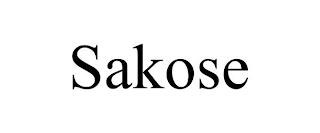 Sakose